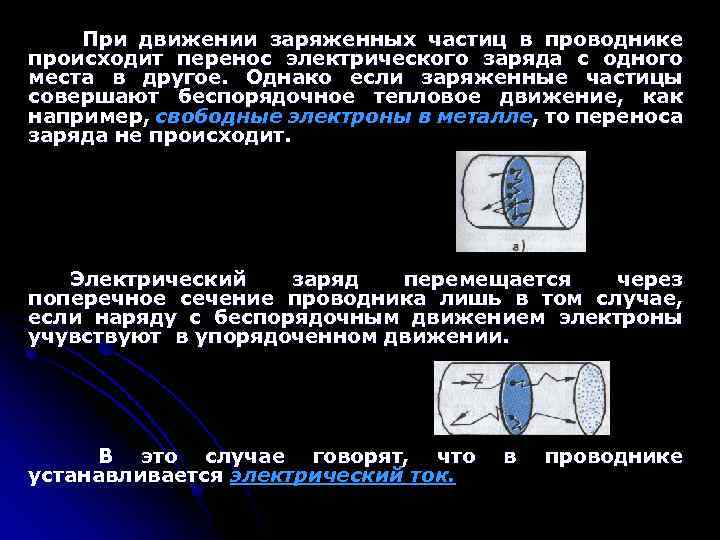 При движении заряженных частиц в проводнике происходит перенос электрического заряда с одного места в другое. Однако если заряженные частицы совершают беспорядочное тепловое движение, как например, свободные электроны в металле, то переноса заряда не происходит.

а)

Электрический заряд перемещается через поперечное сечение проводника лишь в том случае, если наряду с беспорядочным движением электроны учувствуют в упорядоченном движении.

В это случае говорят, что в проводнике устанавливается электрический ток.